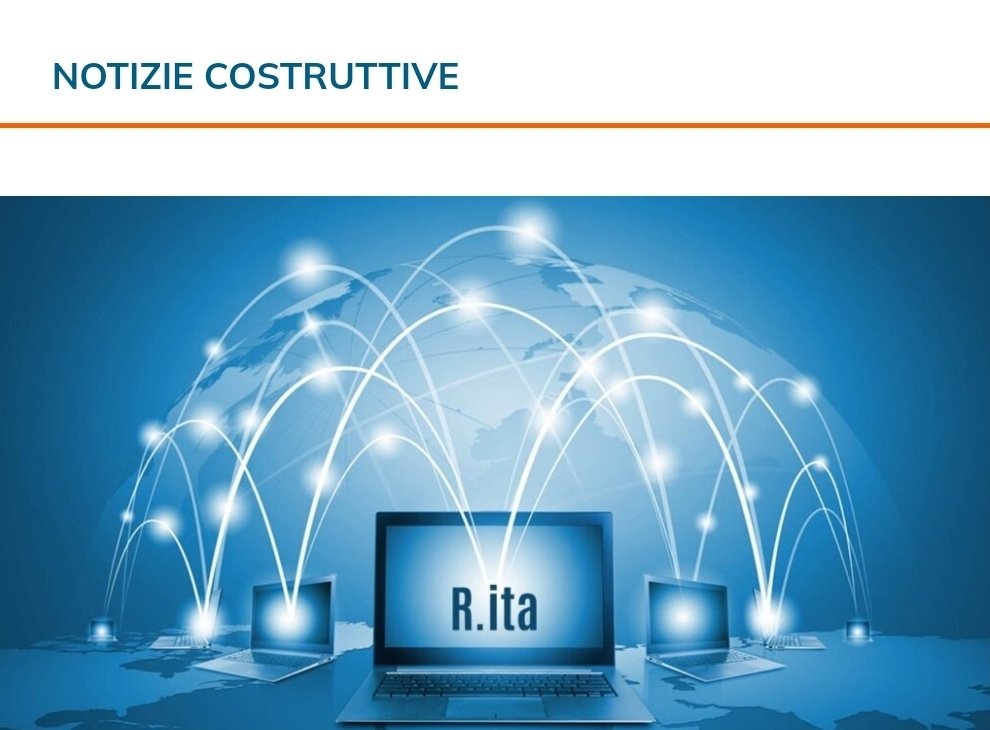 NOTIZIE COSTRUTTIVE

R.ita